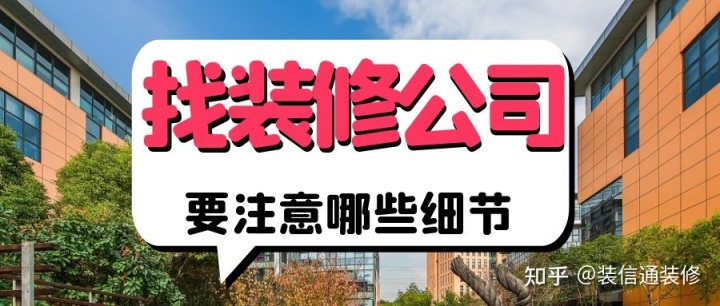 找装修公司

要注意哪些细节

知乎 @装信通装修